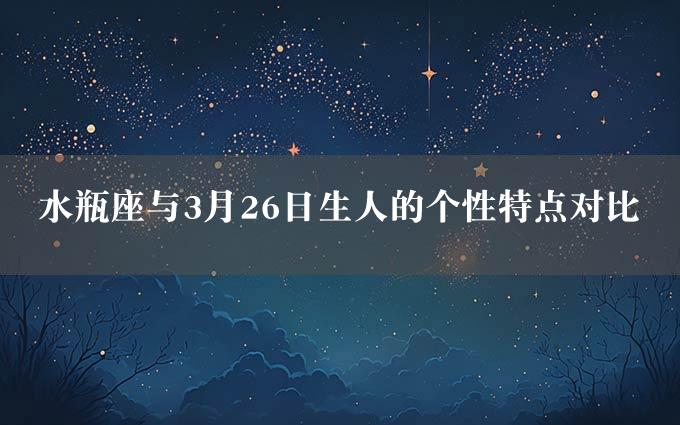 水瓶座与3月26日生人的个性特点对比